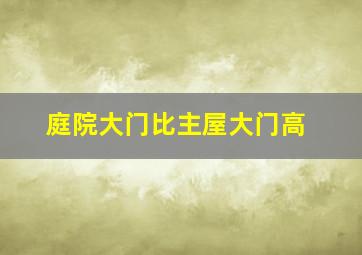 庭院大门比主屋大门高